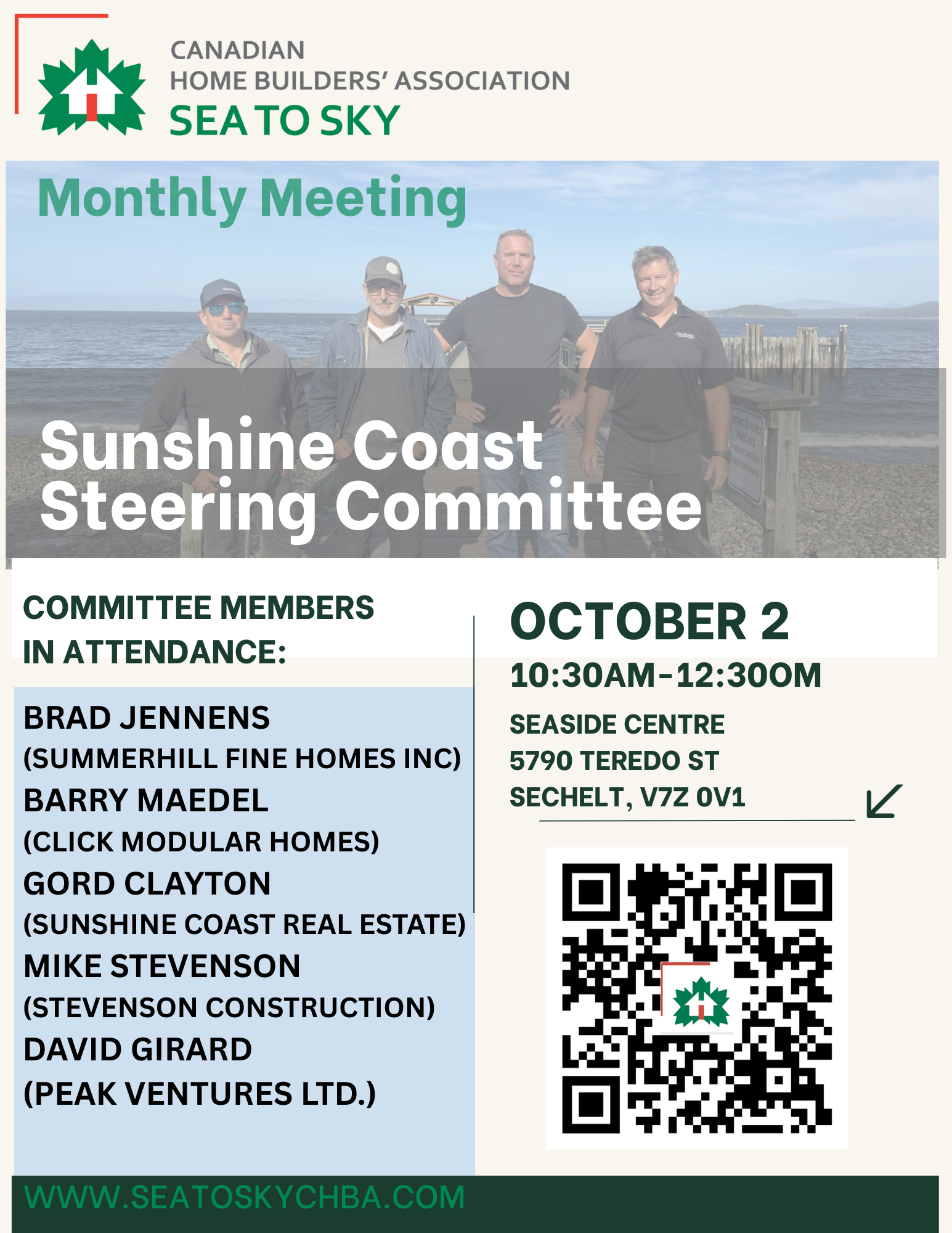 CANADIAN
HOME BUILDERS' ASSOCIATION
SEA TO SKY

Monthly Meeting

Sunshine Coast Steering Committee

COMMITTEE MEMBERS IN ATTENDANCE:

BRAD JENNENS
(SUMMERHILL FINE HOMES INC)
BARRY MAEDEL
(CLICK MODULAR HOMES)
GORD CLAYTON
(SUNSHINE COAST REAL ESTATE)
MIKE STEVENSON
(STEVENSON CONSTRUCTION)
DAVID GIRARD
(PEAK VENTURES LTD.)

OCTOBER 2
10:30AM-12:30OM
SEASIDE CENTRE
5790 TEREDO ST
SECHELT, V7Z 0V1

WWW.SEATOSKYCHBA.COM